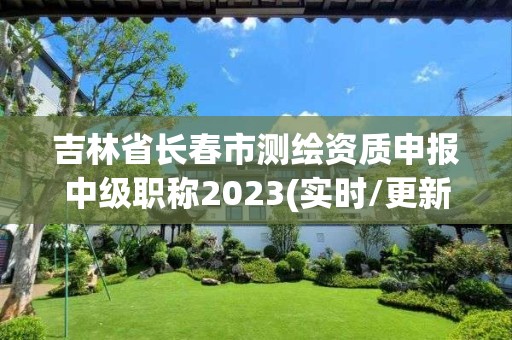 吉林省长春市测绘资质申报中级职称2023(实时/更新